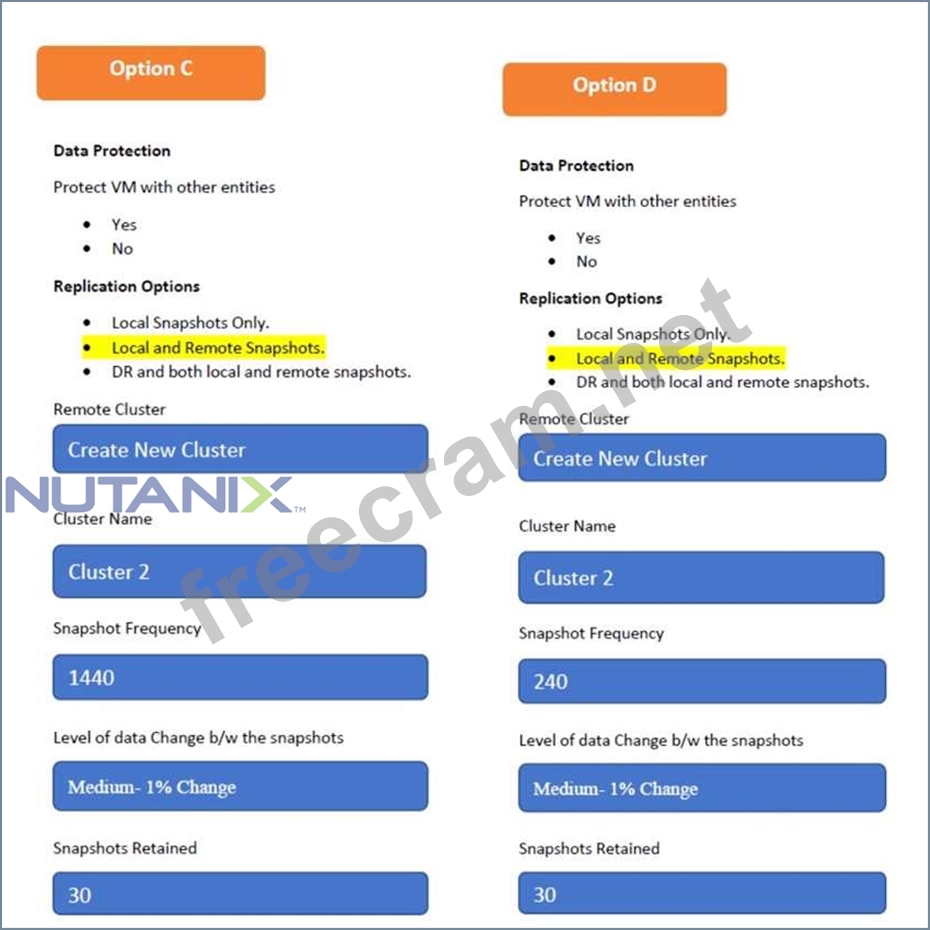 Option C

Data Protection

Protect VM with other entities

• Yes
• No

Replication Options

• Local Snapshots Only.
• Local and Remote Snapshots.
• DR and both local and remote snapshots.

Remote Cluster

Create New Cluster

Cluster Name

Cluster 2

Snapshot Frequency

1440

Level of data Change b/w the snapshots

Medium- 1% Change

Snapshots Retained

30

Option D

Data Protection

Protect VM with other entities

• Yes
• No

Replication Options

• Local Snapshots Only.
• Local and Remote Snapshots.
• DR and both local and remote snapshots.

Remote Cluster

Create New Cluster

Cluster Name

Cluster 2

Snapshot Frequency

240

Level of data Change b/w the snapshots

Medium- 1% Change

Snapshots Retained

30

NUTANIX™

freecram.net